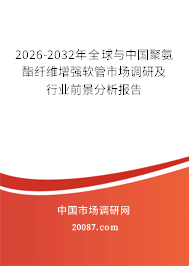 2026-2032年全球与中国聚氨酯纤维增强软管市场调研及行业前景分析报告

中国市场调研网

20087.com